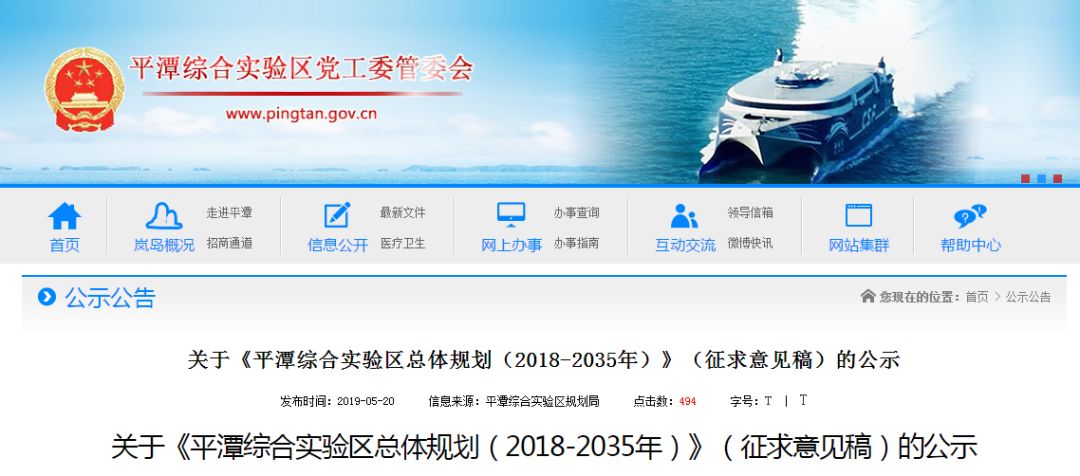 平潭综合实验区党工委管委会

www.pingtan.gov.cn

首页
岚岛概况 走进平潭 招商通道
信息公开 最新文件 医疗卫生
网上办事 办事查询 办事指南
互动交流 领导信箱 微博快讯
网站集群
帮助中心

公示公告

您现在的位置：首页 > 公示公告

关于《平潭综合实验区总体规划（2018-2035年）》（征求意见稿）的公示

发布时间：2019-05-20 信息来源：平潭综合实验区规划局 点击数：494 字号：T | T

关于《平潭综合实验区总体规划（2018-2035年）》（征求意见稿）的公示